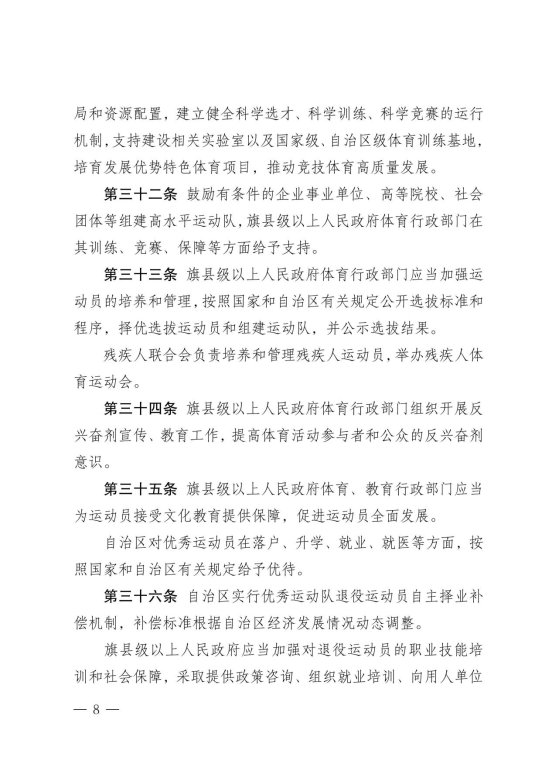 局和资源配置，建立健全科学选才、科学训练、科学竞赛的运行机制，支持建设相关实验室以及国家级、自治区级体育训练基地，培育发展优势特色体育项目，推动竞技体育高质量发展。

第三十二条 鼓励有条件的企业事业单位、高等院校、社会团体等组建高水平运动队，旗县级以上人民政府体育行政部门在其训练、竞赛、保障等方面给予支持。

第三十三条 旗县级以上人民政府体育行政部门应当加强运动员的培养和管理，按照国家和自治区有关规定公开选拔标准和程序，择优选拔运动员和组建运动队，并公示选拔结果。

残疾人联合会负责培养和管理残疾人运动员，举办残疾人体育运动会。

第三十四条 旗县级以上人民政府体育行政部门组织开展反兴奋剂宣传、教育工作，提高体育活动参与者和公众的反兴奋剂意识。

第三十五条 旗县级以上人民政府体育、教育行政部门应当为运动员接受文化教育提供保障，促进运动员全面发展。

自治区对优秀运动员在落户、升学、就业、就医等方面，按照国家和自治区有关规定给予优待。

第三十六条 自治区实行优秀运动队退役运动员自主择业补偿机制，补偿标准根据自治区经济发展情况动态调整。

旗县级以上人民政府应当加强对退役运动员的职业技能培训和社会保障，采取提供政策咨询、组织就业培训、向用人单位

— 8 —